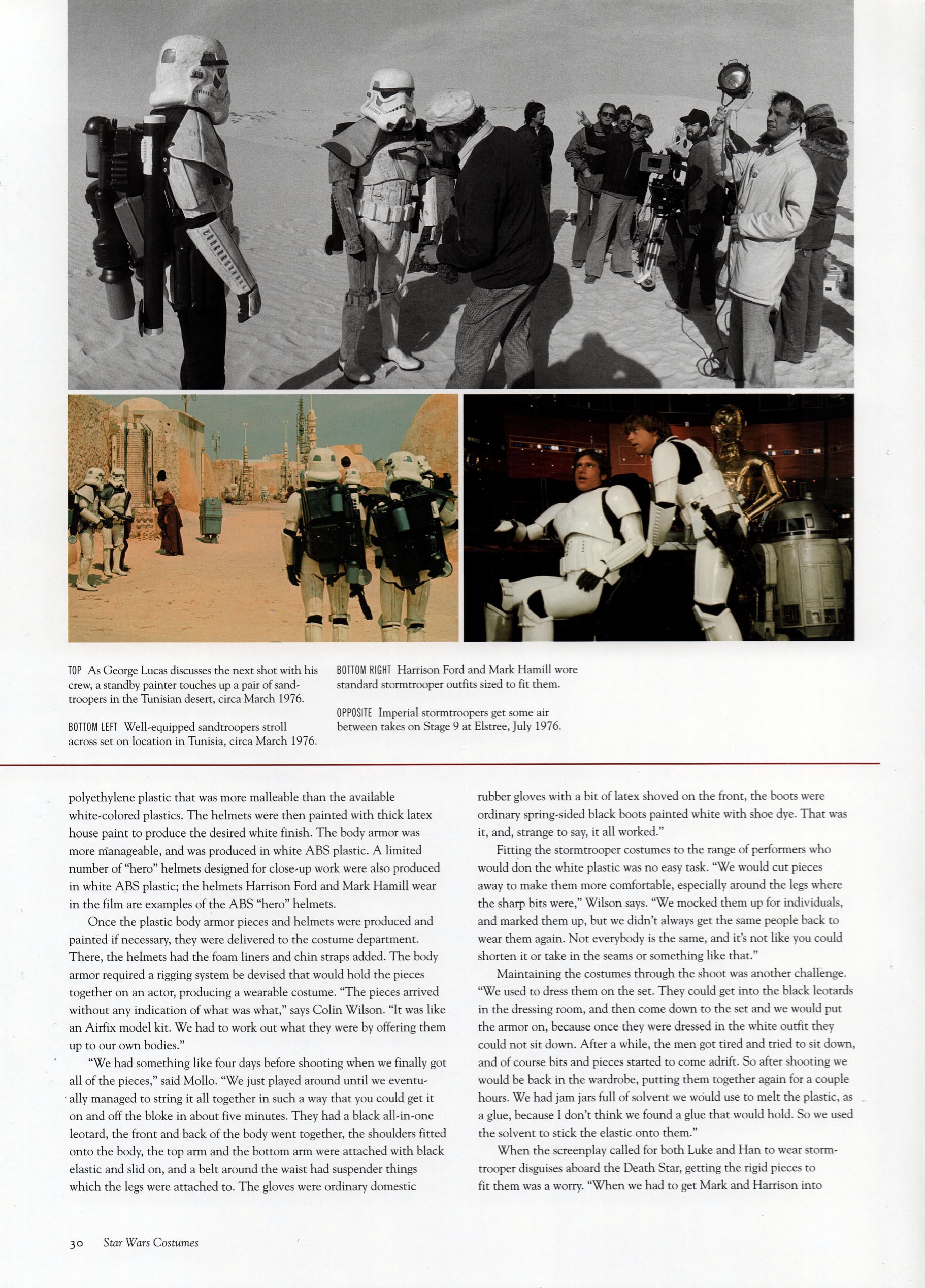 TOP As George Lucas discusses the next shot with his crew, a standby painter touches up a pair of sandtroopers in the Tunisian desert, circa March 1976.

BOTTOM LEFT Well-equipped sandtroopers stroll across set on location in Tunisia, circa March 1976.

BOTTOM RIGHT Harrison Ford and Mark Hamill wore standard stormtrooper outfits sized to fit them.

OPPOSITE Imperial stormtroopers get some air between takes on Stage 9 at Elstree, July 1976.

polyethylene plastic that was more malleable than the available white-colored plastics. The helmets were then painted with thick latex house paint to produce the desired white finish. The body armor was more manageable, and was produced in white ABS plastic. A limited number of "hero" helmets designed for close-up work were also produced in white ABS plastic; the helmets Harrison Ford and Mark Hamill wear in the film are examples of the ABS "hero" helmets.

Once the plastic body armor pieces and helmets were produced and painted if necessary, they were delivered to the costume department. There, the helmets had the foam liners and chin straps added. The body armor required a rigging system be devised that would hold the pieces together on an actor, producing a wearable costume. "The pieces arrived without any indication of what was what," says Colin Wilson. "It was like an Airfix model kit. We had to work out what they were by offering them up to our own bodies."

"We had something like four days before shooting when we finally got all of the pieces," said Mollo. "We just played around until we eventually managed to string it all together in such a way that you could get it on and off the bloke in about five minutes. They had a black all-in-one leotard, the front and back of the body went together, the shoulders fitted onto the body, the top arm and the bottom arm were attached with black elastic and slid on, and a belt around the waist had suspender things which the legs were attached to. The gloves were ordinary domestic rubber gloves with a bit of latex shoved on the front, the boots were ordinary spring-sided black boots painted white with shoe dye. That was it, and, strange to say, it all worked."

Fitting the stormtrooper costumes to the range of performers who would don the white plastic was no easy task. "We would cut pieces away to make them more comfortable, especially around the legs where the sharp bits were," Wilson says. "We mocked them up for individuals, and marked them up, but we didn't always get the same people back to wear them again. Not everybody is the same, and it's not like you could shorten it or take in the seams or something like that."

Maintaining the costumes through the shoot was another challenge. "We used to dress them on the set. They could get into the black leotards in the dressing room, and then come down to the set and we would put the armor on, because once they were dressed in the white outfit they could not sit down. After a while, the men got tired and tried to sit down, and of course bits and pieces started to come adrift. So after shooting we would be back in the wardrobe, putting them together again for a couple hours. We had jam jars full of solvent we would use to melt the plastic, as a glue, because I don't think we found a glue that would hold. So we used the solvent to stick the elastic onto them."

When the screenplay called for both Luke and Han to wear stormtrooper disguises aboard the Death Star, getting the rigid pieces to fit them was a worry. "When we had to get Mark and Harrison into

30 Star Wars Costumes